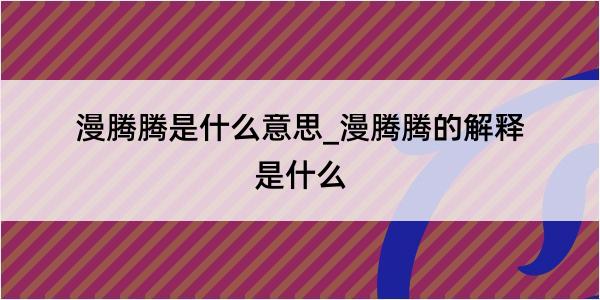 漫腾腾是什么意思_漫腾腾的解释是什么